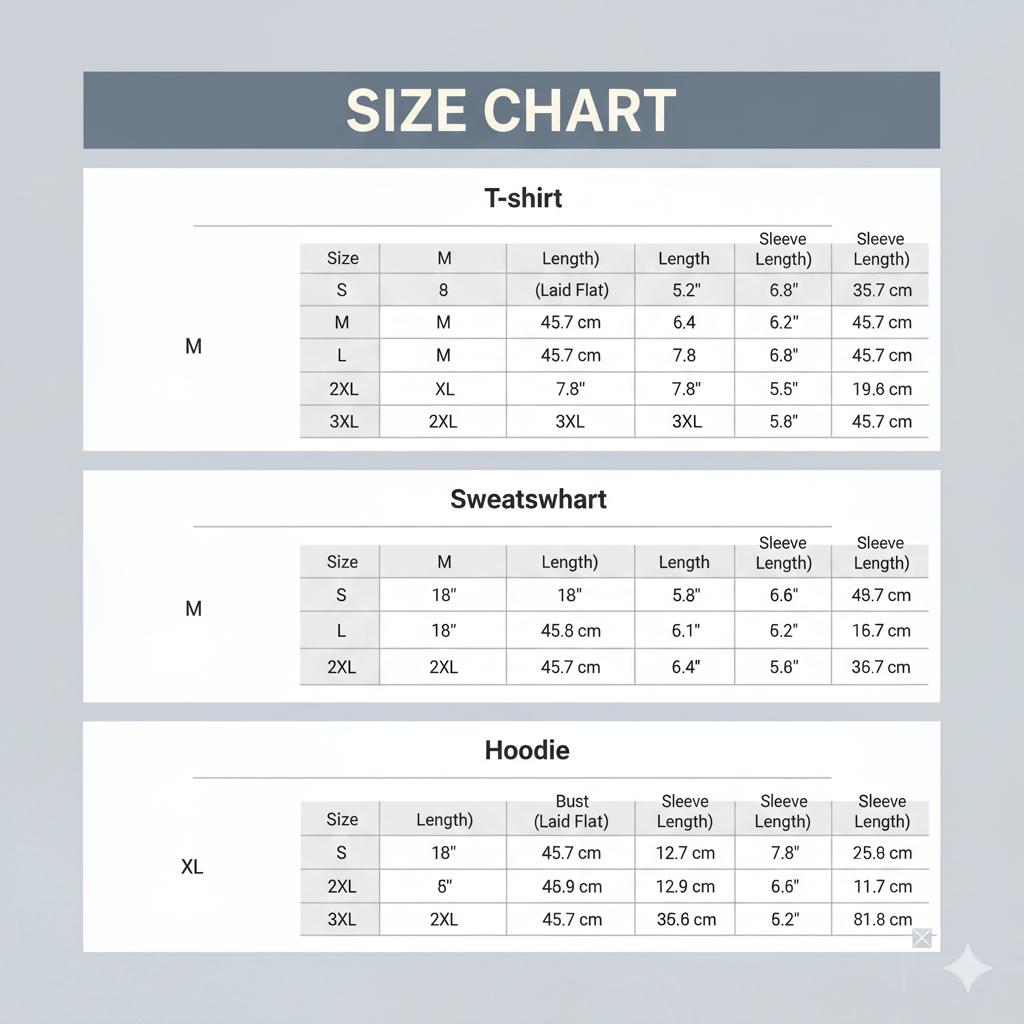 SIZE CHART

T-shirt

M

| Size | M | Length) | Length | Sleeve Length) | Sleeve Length) |
|---|---|---|---|---|---|
| S | 8 | (Laid Flat) | 5.2" | 6.8" | 35.7 cm |
| M | M | 45.7 cm | 6.4 | 6.2" | 45.7 cm |
| L | M | 45.7 cm | 7.8 | 6.8" | 45.7 cm |
| 2XL | XL | 7.8" | 7.8" | 5.5" | 19.6 cm |
| 3XL | 2XL | 3XL | 3XL | 5.8" | 45.7 cm |

Sweatswhart

M

| Size | M | Length) | Length | Sleeve Length) | Sleeve Length) |
|---|---|---|---|---|---|
| S | 18" | 18" | 5.8" | 6.6" | 49.7 cm |
| L | 18" | 45.8 cm | 6.1" | 6.2" | 16.7 cm |
| 2XL | 2XL | 45.7 cm | 6.4" | 5.6" | 36.7 cm |

Hoodie

XL

| Size | Length) | Bust (Laid Flat) | Sleeve Length) | Sleeve Length) | Sleeve Length) |
|---|---|---|---|---|---|
| S | 18" | 45.7 cm | 12.7 cm | 7.8" | 25.8 cm |
| 2XL | 6" | 46.9 cm | 12.9 cm | 6.6" | 11.7 cm |
| 3XL | 2XL | 45.7 cm | 36.6 cm | 5.2" | 81.8 cm |